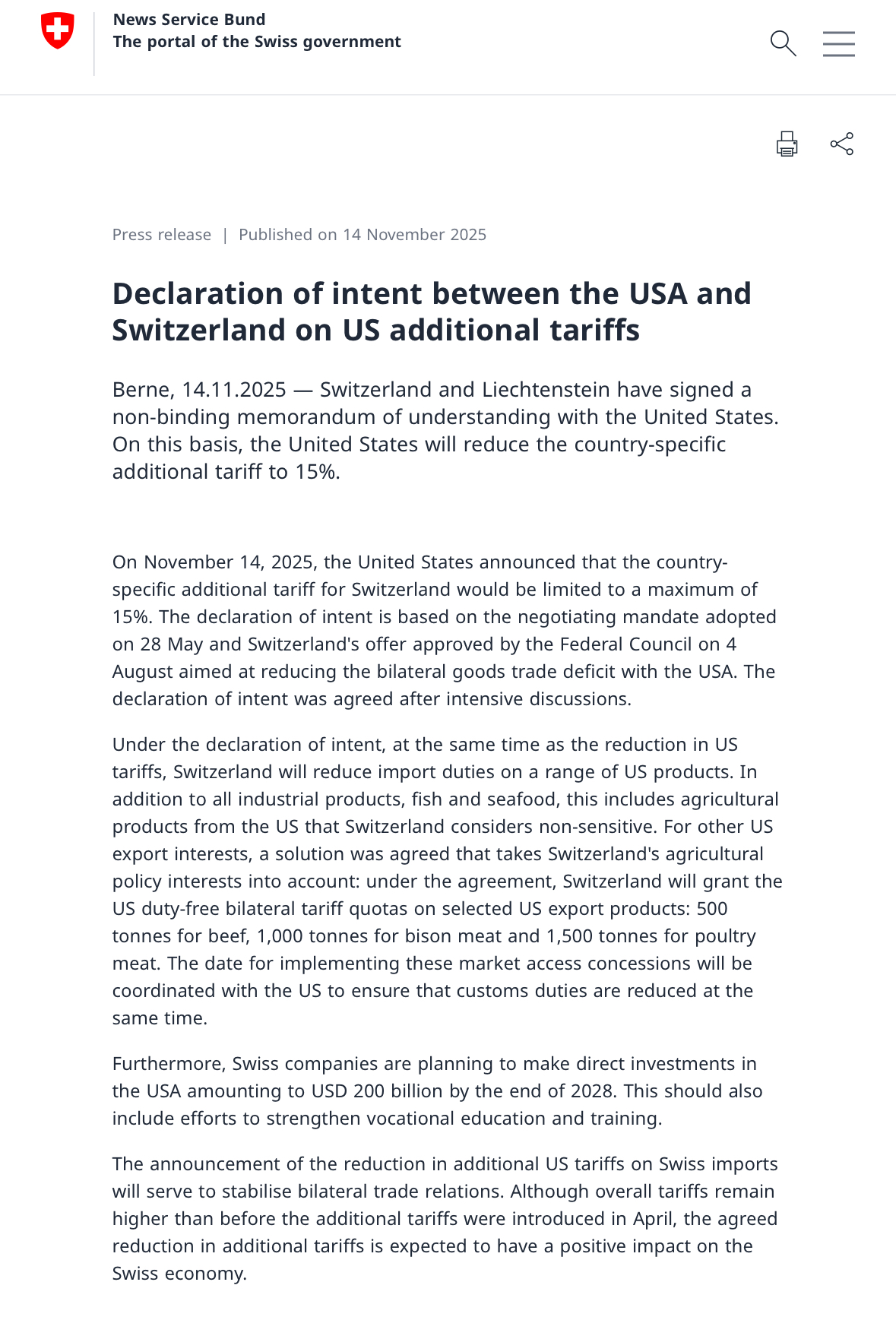 News Service Bund
The portal of the Swiss government

Press release | Published on 14 November 2025

Declaration of intent between the USA and Switzerland on US additional tariffs

Berne, 14.11.2025 — Switzerland and Liechtenstein have signed a non-binding memorandum of understanding with the United States. On this basis, the United States will reduce the country-specific additional tariff to 15%.

On November 14, 2025, the United States announced that the country-specific additional tariff for Switzerland would be limited to a maximum of 15%. The declaration of intent is based on the negotiating mandate adopted on 28 May and Switzerland's offer approved by the Federal Council on 4 August aimed at reducing the bilateral goods trade deficit with the USA. The declaration of intent was agreed after intensive discussions.

Under the declaration of intent, at the same time as the reduction in US tariffs, Switzerland will reduce import duties on a range of US products. In addition to all industrial products, fish and seafood, this includes agricultural products from the US that Switzerland considers non-sensitive. For other US export interests, a solution was agreed that takes Switzerland's agricultural policy interests into account: under the agreement, Switzerland will grant the US duty-free bilateral tariff quotas on selected US export products: 500 tonnes for beef, 1,000 tonnes for bison meat and 1,500 tonnes for poultry meat. The date for implementing these market access concessions will be coordinated with the US to ensure that customs duties are reduced at the same time.

Furthermore, Swiss companies are planning to make direct investments in the USA amounting to USD 200 billion by the end of 2028. This should also include efforts to strengthen vocational education and training.

The announcement of the reduction in additional US tariffs on Swiss imports will serve to stabilise bilateral trade relations. Although overall tariffs remain higher than before the additional tariffs were introduced in April, the agreed reduction in additional tariffs is expected to have a positive impact on the Swiss economy.